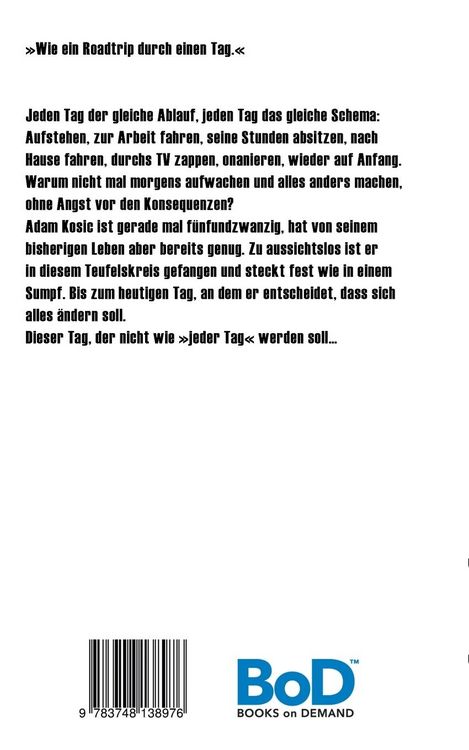 »Wie ein Roadtrip durch einen Tag.«

Jeden Tag der gleiche Ablauf, jeden Tag das gleiche Schema: Aufstehen, zur Arbeit fahren, seine Stunden absitzen, nach Hause fahren, durchs TV zappen, onanieren, wieder auf Anfang. Warum nicht mal morgens aufwachen und alles anders machen, ohne Angst vor den Konsequenzen?
Adam Kosic ist gerade mal fünfundzwanzig, hat von seinem bisherigen Leben aber bereits genug. Zu aussichtslos ist er in diesem Teufelskreis gefangen und steckt fest wie in einem Sumpf. Bis zum heutigen Tag, an dem er entscheidet, dass sich alles ändern soll.
Dieser Tag, der nicht wie »jeder Tag« werden soll...

9 783748 138976

BoD™
BOOKS on DEMAND